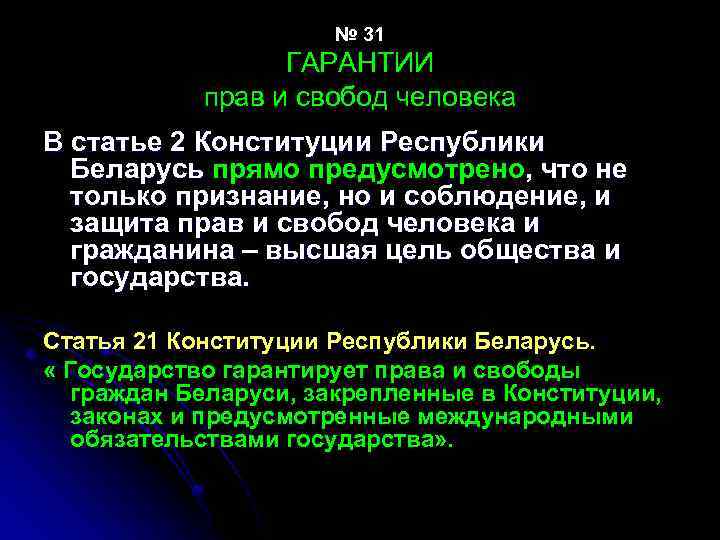 № 31
ГАРАНТИИ
прав и свобод человека

В статье 2 Конституции Республики Беларусь прямо предусмотрено, что не только признание, но и соблюдение, и защита прав и свобод человека и гражданина – высшая цель общества и государства.

Статья 21 Конституции Республики Беларусь.
« Государство гарантирует права и свободы граждан Беларуси, закрепленные в Конституции, законах и предусмотренные международными обязательствами государства».